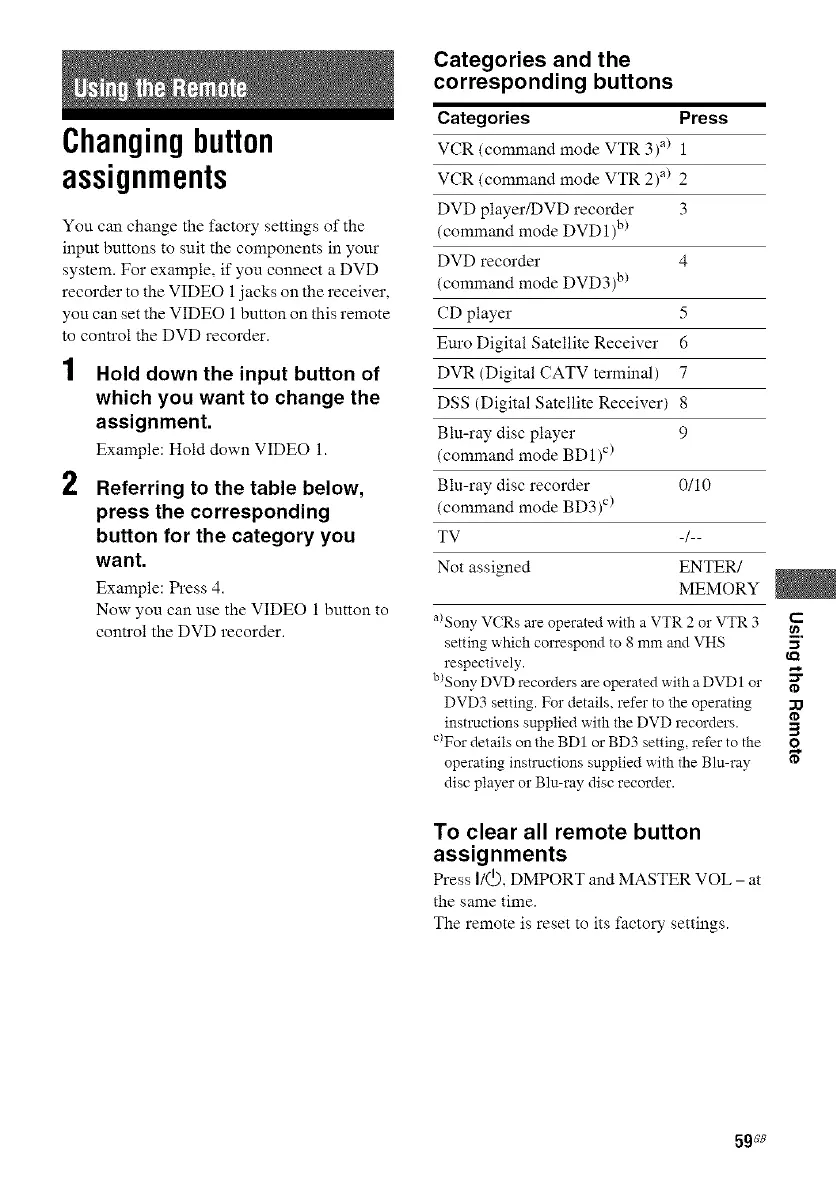 Using the Remote

Changing button assignments

You can change the factory settings of the input buttons to suit the components in your system. For example, if you connect a DVD recorder to the VIDEO 1 jacks on the receiver, you can set the VIDEO 1 button on this remote to control the DVD recorder.

1 Hold down the input button of which you want to change the assignment.

Example: Hold down VIDEO 1.

2 Referring to the table below, press the corresponding button for the category you want.

Example: Press 4.
Now you can use the VIDEO 1 button to control the DVD recorder.

Categories and the corresponding buttons

| Categories | Press |
|---|---|
| VCR (command mode VTR 3)$^{a)}$ | 1 |
| VCR (command mode VTR 2)$^{a)}$ | 2 |
| DVD player/DVD recorder (command mode DVD1)$^{b)}$ | 3 |
| DVD recorder (command mode DVD3)$^{b)}$ | 4 |
| CD player | 5 |
| Euro Digital Satellite Receiver | 6 |
| DVR (Digital CATV terminal) | 7 |
| DSS (Digital Satellite Receiver) | 8 |
| Blu-ray disc player (command mode BD1)$^{c)}$ | 9 |
| Blu-ray disc recorder (command mode BD3)$^{c)}$ | 0/10 |
| TV | -/-- |
| Not assigned | ENTER/ MEMORY |

$^{a)}$Sony VCRs are operated with a VTR 2 or VTR 3 setting which correspond to 8 mm and VHS respectively.
$^{b)}$Sony DVD recorders are operated with a DVD1 or DVD3 setting. For details, refer to the operating instructions supplied with the DVD recorders.
$^{c)}$For details on the BD1 or BD3 setting, refer to the operating instructions supplied with the Blu-ray disc player or Blu-ray disc recorder.

To clear all remote button assignments

Press I/⏻, DMPORT and MASTER VOL – at the same time.
The remote is reset to its factory settings.

Using the Remote

59$^{GB}$